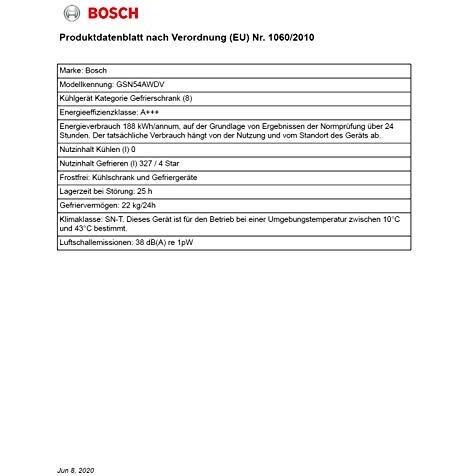 BOSCH

Produktdatenblatt nach Verordnung (EU) Nr. 1060/2010

| Marke: Bosch |
|---|
| Modellkennung: GSN54AWDV |
| Kühlgerät Kategorie Gefrierschrank (8) |
| Energieeffizienzklasse: A+++ |
| Energieverbrauch 188 kWh/annum, auf der Grundlage von Ergebnissen der Normprüfung über 24 Stunden. Der tatsächliche Verbrauch hängt von der Nutzung und vom Standort des Geräts ab. |
| Nutzinhalt Kühlen (l) 0 |
| Nutzinhalt Gefrieren (l) 327 / 4 Star |
| Frostfrei: Kühlschrank und Gefriergeräte |
| Lagerzeit bei Störung: 25 h |
| Gefriervermögen: 22 kg/24h |
| Klimaklasse: SN-T. Dieses Gerät ist für den Betrieb bei einer Umgebungstemperatur zwischen 10°C und 43°C bestimmt. |
| Luftschallemissionen: 38 dB(A) re 1pW |

Jun 8, 2020